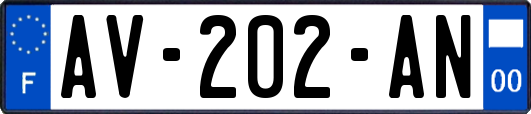 F

AV-202-AN

00